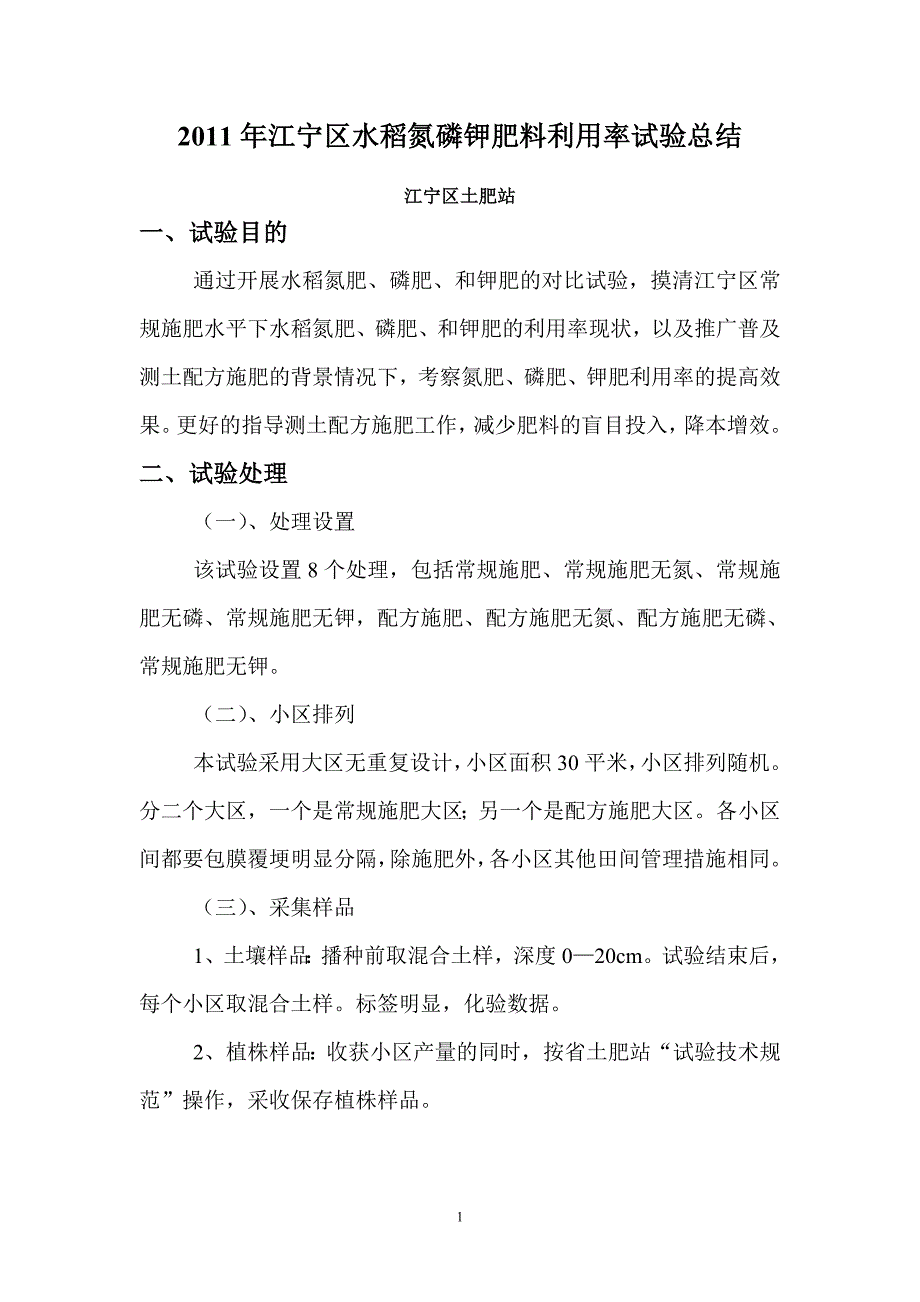 2011年江宁区水稻氮磷钾肥料利用率试验总结

江宁区土肥站

一、试验目的

通过开展水稻氮肥、磷肥、和钾肥的对比试验，摸清江宁区常规施肥水平下水稻氮肥、磷肥、和钾肥的利用率现状，以及推广普及测土配方施肥的背景情况下，考察氮肥、磷肥、钾肥利用率的提高效果。更好的指导测土配方施肥工作，减少肥料的盲目投入，降本增效。

二、试验处理

（一）、处理设置

该试验设置8个处理，包括常规施肥、常规施肥无氮、常规施肥无磷、常规施肥无钾，配方施肥、配方施肥无氮、配方施肥无磷、常规施肥无钾。

（二）、小区排列

本试验采用大区无重复设计，小区面积30平米，小区排列随机。分二个大区，一个是常规施肥大区；另一个是配方施肥大区。各小区间都要包膜覆埂明显分隔，除施肥外，各小区其他田间管理措施相同。

（三）、采集样品

1、土壤样品：播种前取混合土样，深度0—20cm。试验结束后，每个小区取混合土样。标签明显，化验数据。

2、植株样品：收获小区产量的同时，按省土肥站“试验技术规范”操作，采收保存植株样品。

1